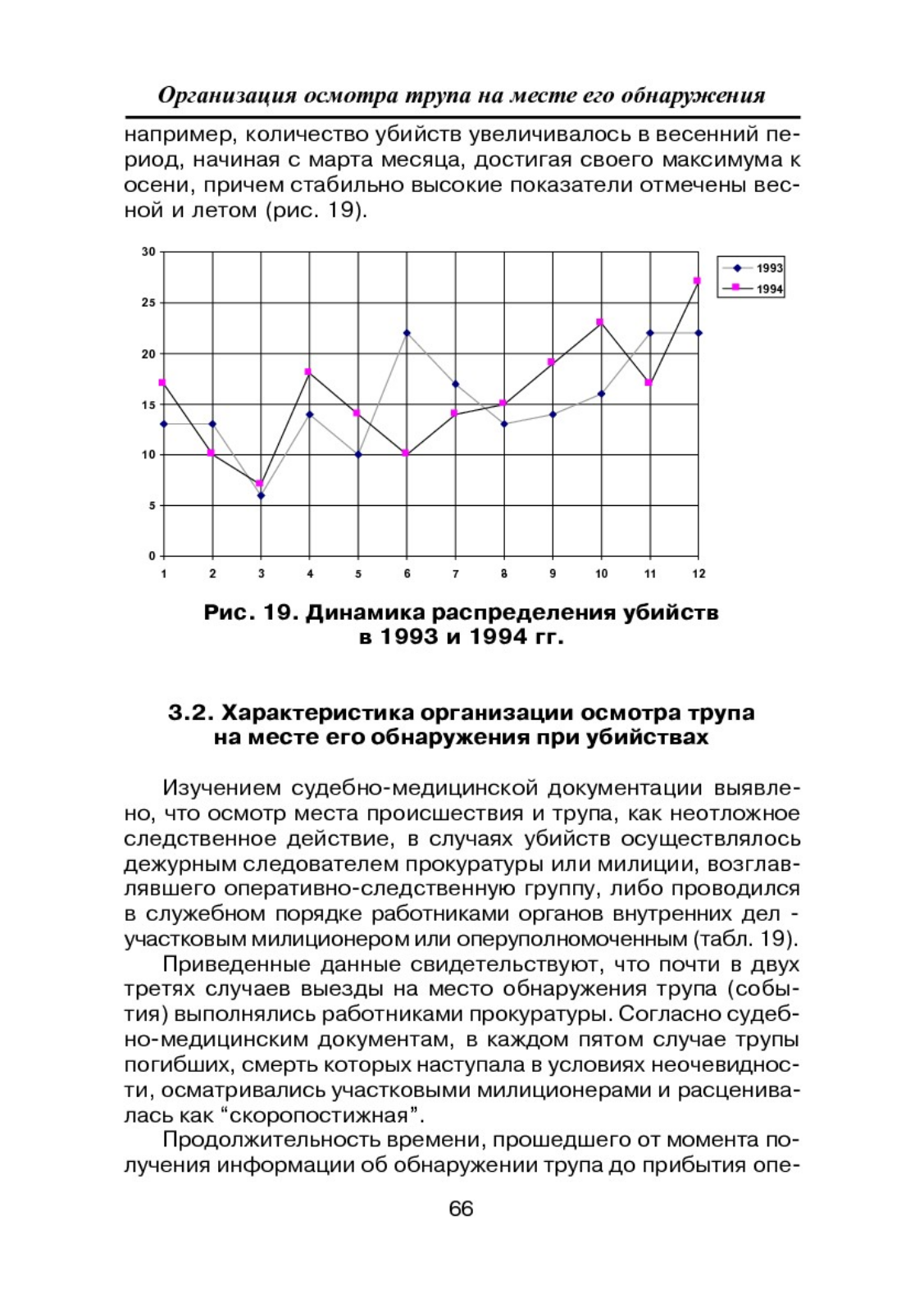 Организация осмотра трупа на месте его обнаружения

например, количество убийств увеличивалось в весенний период, начиная с марта месяца, достигая своего максимума к осени, причем стабильно высокие показатели отмечены весной и летом (рис. 19).

30
25
20
15
10
5
0
1 2 3 4 5 6 7 8 9 10 11 12
1993
1994

Рис. 19. Динамика распределения убийств в 1993 и 1994 гг.

3.2. Характеристика организации осмотра трупа на месте его обнаружения при убийствах

Изучением судебно-медицинской документации выявлено, что осмотр места происшествия и трупа, как неотложное следственное действие, в случаях убийств осуществлялось дежурным следователем прокуратуры или милиции, возглавлявшего оперативно-следственную группу, либо проводился в служебном порядке работниками органов внутренних дел - участковым милиционером или оперуполномоченным (табл. 19).

Приведенные данные свидетельствуют, что почти в двух третях случаев выезды на место обнаружения трупа (события) выполнялись работниками прокуратуры. Согласно судебно-медицинским документам, в каждом пятом случае трупы погибших, смерть которых наступала в условиях неочевидности, осматривались участковыми милиционерами и расценивалась как “скоропостижная”.

Продолжительность времени, прошедшего от момента получения информации об обнаружении трупа до прибытия опе-

66